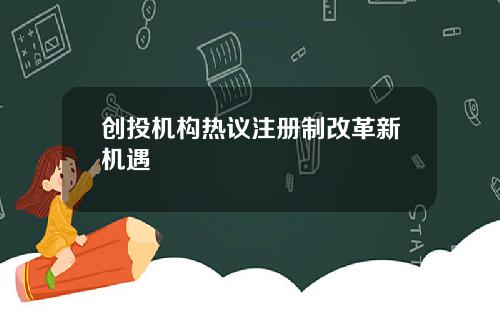 创投机构热议注册制改革新机遇

STAT